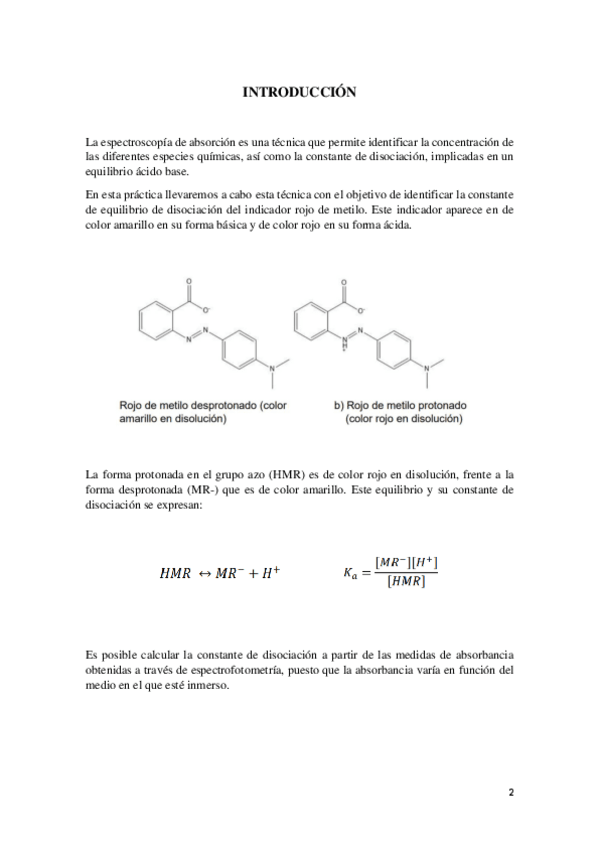 INTRODUCCIÓN

La espectroscopía de absorción es una técnica que permite identificar la concentración de las diferentes especies químicas, así como la constante de disociación, implicadas en un equilibrio ácido base.

En esta práctica llevaremos a cabo esta técnica con el objetivo de identificar la constante de equilibrio de disociación del indicador rojo de metilo. Este indicador aparece en de color amarillo en su forma básica y de color rojo en su forma ácida.

O
O⁻
N
N
N

O
O⁻
N
N
H
N

Rojo de metilo desprotonado (color amarillo en disolución)

b) Rojo de metilo protonado (color rojo en disolución)

La forma protonada en el grupo azo (HMR) es de color rojo en disolución, frente a la forma desprotonada (MR-) que es de color amarillo. Este equilibrio y su constante de disociación se expresan:

$HMR \leftrightarrow MR^- + H^+$

$K_a = \frac{[MR^-][H^+]}{[HMR]}$

Es posible calcular la constante de disociación a partir de las medidas de absorbancia obtenidas a través de espectrofotometría, puesto que la absorbancia varía en función del medio en el que esté inmerso.

2